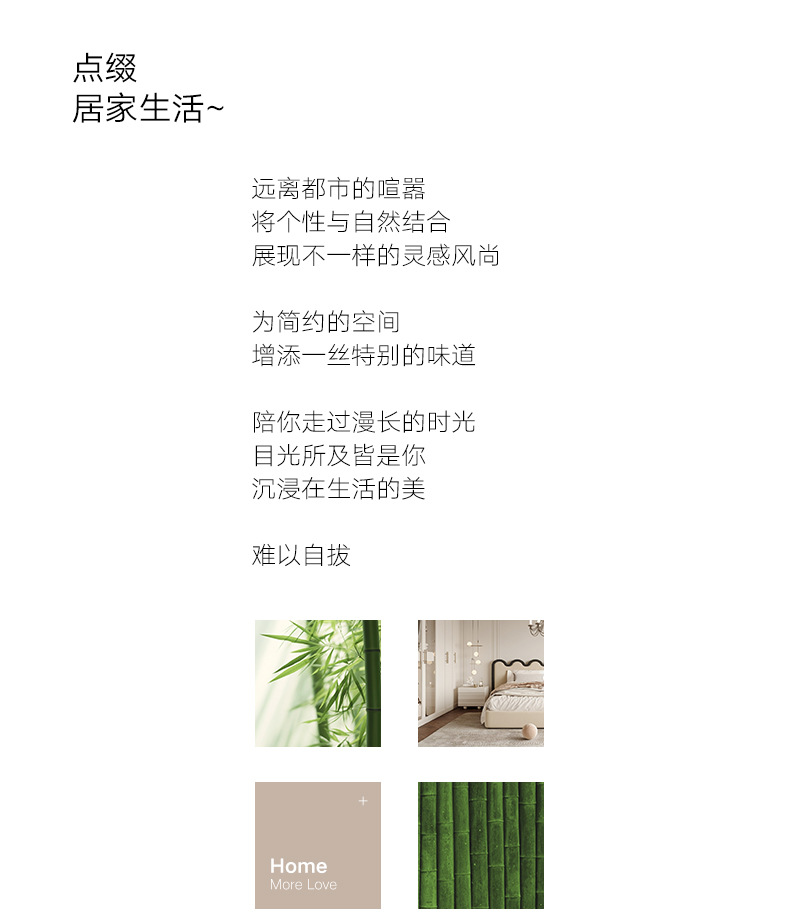 点缀
居家生活~

远离都市的喧嚣
将个性与自然结合
展现不一样的灵感风尚

为简约的空间
增添一丝特别的味道

陪你走过漫长的时光
目光所及皆是你
沉浸在生活的美

难以自拔

+
Home
More Love